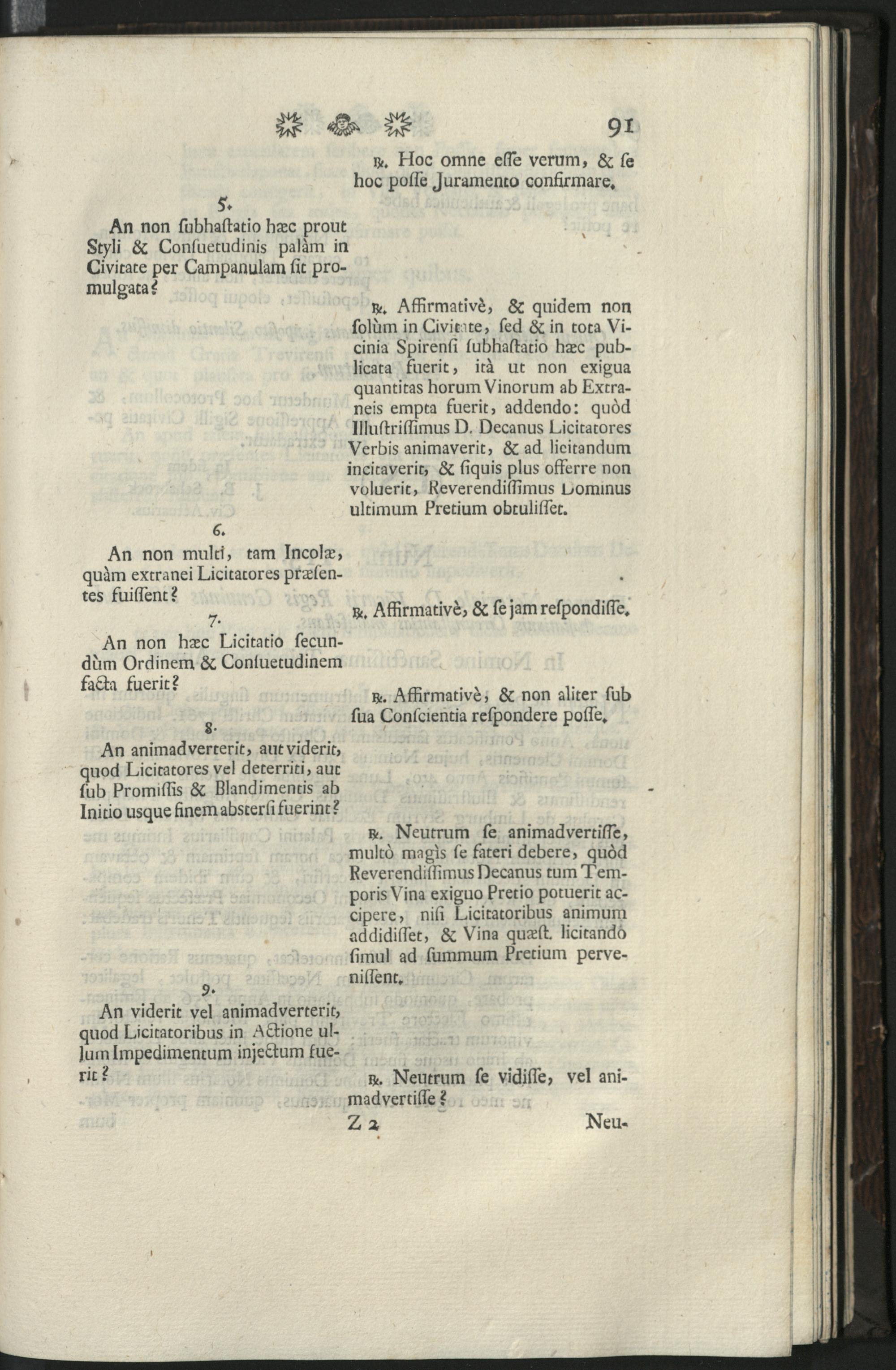 91

℞. Hoc omne eſſe verum, & ſe hoc poſſe Juramento confirmare.

5.

An non ſubhaſtatio hæc prout Styli & Conſuetudinis palàm in Civitate per Campanulam ſit promulgata?

℞. Affirmativè, & quidem non ſolùm in Civitate, ſed & in tota Vicinia Spirenſi ſubhaſtatio hæc publicata fuerit, ità ut non exigua quantitas horum Vinorum ab Extraneis empta fuerit, addendo: quòd Illuſtriſſimus D. Decanus Licitatores Verbis animaverit, & ad licitandum incitaverit, & ſiquis plus offerre non voluerit, Reverendiſſimus Dominus ultimum Pretium obtuliſſet.

6.

An non multi, tam Incolæ, quàm extranei Licitatores præſentes fuiſſent?

℞. Affirmativè, & ſe jam reſpondiſſe.

7.

An non hæc Licitatio ſecundùm Ordinem & Conſuetudinem facta fuerit?

℞. Affirmativè, & non aliter ſub ſua Conſcientia reſpondere poſſe.

8.

An animadverterit, aut viderit, quod Licitatores vel deterriti, aut ſub Promiſſis & Blandimentis ab Initio usque finem abſterſi fuerint?

℞. Neutrum ſe animadvertiſſe, multò magìs ſe fateri debere, quòd Reverendiſſimus Decanus tum Temporis Vina exiguo Pretio potuerit accipere, niſi Licitatoribus animum addidiſſet, & Vina quæſt. licitandò ſimul ad ſummum Pretium perveniſſent.

9.

An viderit vel animadverterit, quod Licitatoribus in Actione ullum Impedimentum injectum fuerit?

℞. Neutrum ſe vidiſſe, vel animadvertiſſe?

Z 2

Neu-